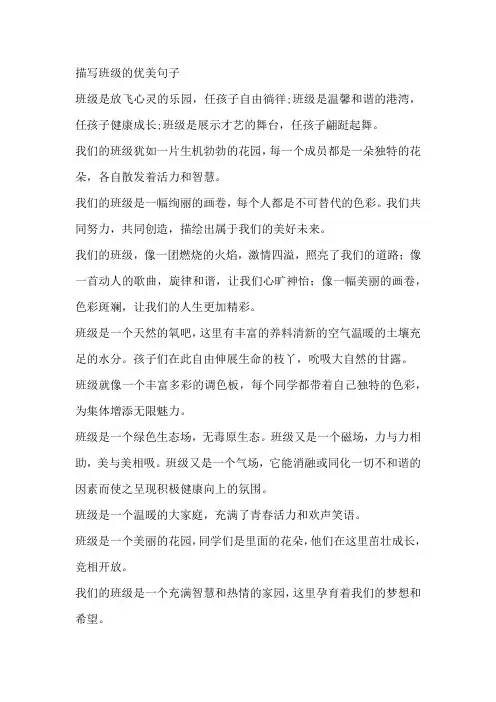 描写班级的优美句子

班级是放飞心灵的乐园，任孩子自由徜徉;班级是温馨和谐的港湾，任孩子健康成长;班级是展示才艺的舞台，任孩子翩跹起舞。

我们的班级犹如一片生机勃勃的花园，每一个成员都是一朵独特的花朵，各自散发着活力和智慧。

我们的班级是一幅绚丽的画卷，每个人都是不可替代的色彩。我们共同努力，共同创造，描绘出属于我们的美好未来。

我们的班级，像一团燃烧的火焰，激情四溢，照亮了我们的道路；像一首动人的歌曲，旋律和谐，让我们心旷神怡；像一幅美丽的画卷，色彩斑斓，让我们的人生更加精彩。

班级是一个天然的氧吧，这里有丰富的养料清新的空气温暖的土壤充足的水分。孩子们在此自由伸展生命的枝丫，吮吸大自然的甘露。

班级就像一个丰富多彩的调色板，每个同学都带着自己独特的色彩，为集体增添无限魅力。

班级是一个绿色生态场，无毒原生态。班级又是一个磁场，力与力相助，美与美相吸。班级又是一个气场，它能消融或同化一切不和谐的因素而使之呈现积极健康向上的氛围。

班级是一个温暖的大家庭，充满了青春活力和欢声笑语。

班级是一个美丽的花园，同学们是里面的花朵，他们在这里茁壮成长，竞相开放。

我们的班级是一个充满智慧和热情的家园，这里孕育着我们的梦想和希望。